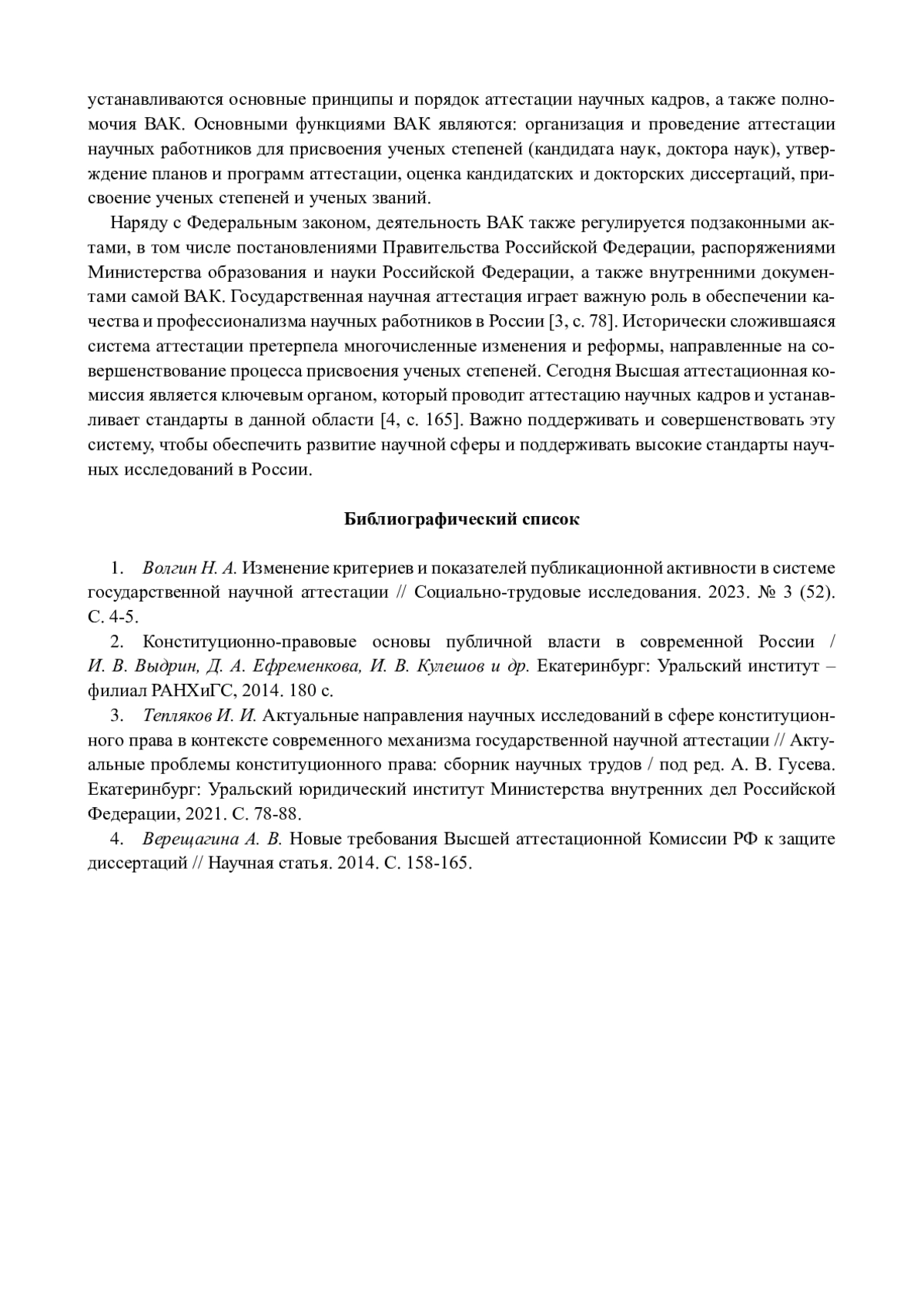 устанавливаются основные принципы и порядок аттестации научных кадров, а также полномочия ВАК. Основными функциями ВАК являются: организация и проведение аттестации научных работников для присвоения ученых степеней (кандидата наук, доктора наук), утверждение планов и программ аттестации, оценка кандидатских и докторских диссертаций, присвоение ученых степеней и ученых званий.

Наряду с Федеральным законом, деятельность ВАК также регулируется подзаконными актами, в том числе постановлениями Правительства Российской Федерации, распоряжениями Министерства образования и науки Российской Федерации, а также внутренними документами самой ВАК. Государственная научная аттестация играет важную роль в обеспечении качества и профессионализма научных работников в России [3, с. 78]. Исторически сложившаяся система аттестации претерпела многочисленные изменения и реформы, направленные на совершенствование процесса присвоения ученых степеней. Сегодня Высшая аттестационная комиссия является ключевым органом, который проводит аттестацию научных кадров и устанавливает стандарты в данной области [4, с. 165]. Важно поддерживать и совершенствовать эту систему, чтобы обеспечить развитие научной сферы и поддерживать высокие стандарты научных исследований в России.

Библиографический список

1. Волгин Н. А. Изменение критериев и показателей публикационной активности в системе государственной научной аттестации // Социально-трудовые исследования. 2023. № 3 (52). С. 4-5.

2. Конституционно-правовые основы публичной власти в современной России / И. В. Выдрин, Д. А. Ефременкова, И. В. Кулешов и др. Екатеринбург: Уральский институт – филиал РАНХиГС, 2014. 180 с.

3. Тепляков И. И. Актуальные направления научных исследований в сфере конституционного права в контексте современного механизма государственной научной аттестации // Актуальные проблемы конституционного права: сборник научных трудов / под ред. А. В. Гусева. Екатеринбург: Уральский юридический институт Министерства внутренних дел Российской Федерации, 2021. С. 78-88.

4. Верещагина А. В. Новые требования Высшей аттестационной Комиссии РФ к защите диссертаций // Научная статья. 2014. С. 158-165.